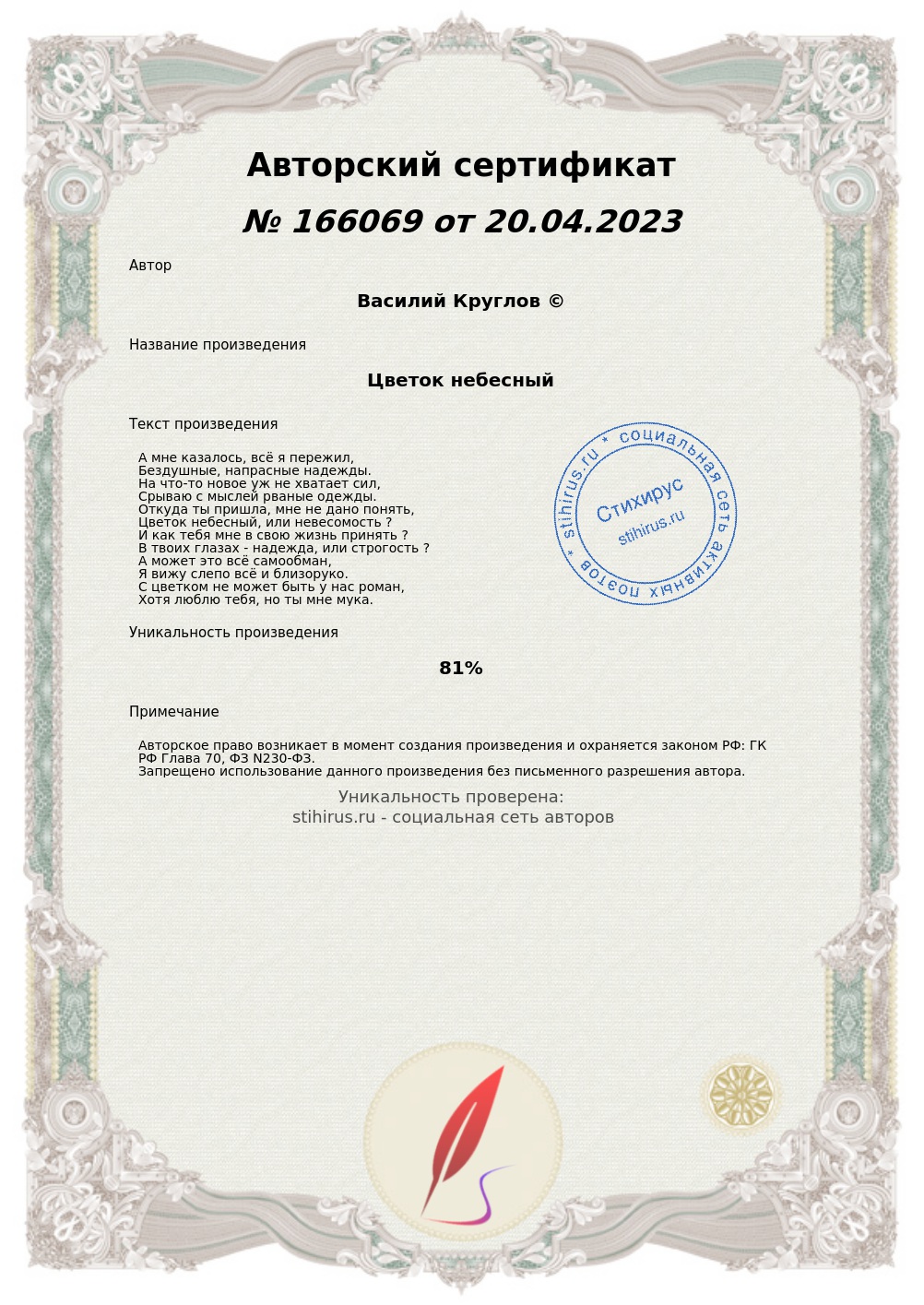 Авторский сертификат

№ 166069 от 20.04.2023

Автор

Василий Круглов ©

Название произведения

Цветок небесный

Текст произведения

А мне казалось, всё я пережил,
Бездушные, напрасные надежды.
На что-то новое уж не хватает сил,
Срываю с мыслей рваные одежды.
Откуда ты пришла, мне не дано понять,
Цветок небесный, или невесомость ?
И как тебя мне в свою жизнь принять ?
В твоих глазах - надежда, или строгость ?
А может это всё самообман,
Я вижу слепо всё и близоруко.
С цветком не может быть у нас роман,
Хотя люблю тебя, но ты мне мука.

stihirus.ru * социальная сеть активных поэтов *
Стихирус
stihirus.ru

Уникальность произведения

81%

Примечание

Авторское право возникает в момент создания произведения и охраняется законом РФ: ГК РФ Глава 70, ФЗ N230-ФЗ.
Запрещено использование данного произведения без письменного разрешения автора.

Уникальность проверена:
stihirus.ru - социальная сеть авторов